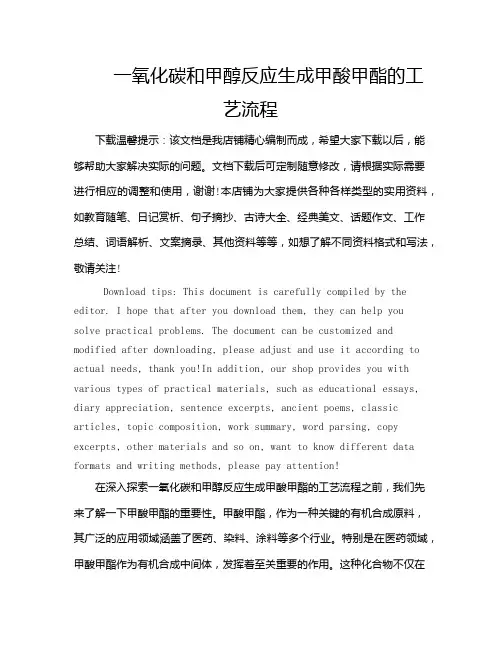 一氧化碳和甲醇反应生成甲酸甲酯的工艺流程

下载温馨提示：该文档是我店铺精心编制而成，希望大家下载以后，能够帮助大家解决实际的问题。文档下载后可定制随意修改，请根据实际需要进行相应的调整和使用，谢谢!本店铺为大家提供各种各样类型的实用资料，如教育随笔、日记赏析、句子摘抄、古诗大全、经典美文、话题作文、工作总结、词语解析、文案摘录、其他资料等等，如想了解不同资料格式和写法，敬请关注!

Download tips: This document is carefully compiled by the editor. I hope that after you download them, they can help you solve practical problems. The document can be customized and modified after downloading, please adjust and use it according to actual needs, thank you!In addition, our shop provides you with various types of practical materials, such as educational essays, diary appreciation, sentence excerpts, ancient poems, classic articles, topic composition, work summary, word parsing, copy excerpts, other materials and so on, want to know different data formats and writing methods, please pay attention!

在深入探索一氧化碳和甲醇反应生成甲酸甲酯的工艺流程之前，我们先来了解一下甲酸甲酯的重要性。甲酸甲酯，作为一种关键的有机合成原料，其广泛的应用领域涵盖了医药、染料、涂料等多个行业。特别是在医药领域，甲酸甲酯作为有机合成中间体，发挥着至关重要的作用。这种化合物不仅在